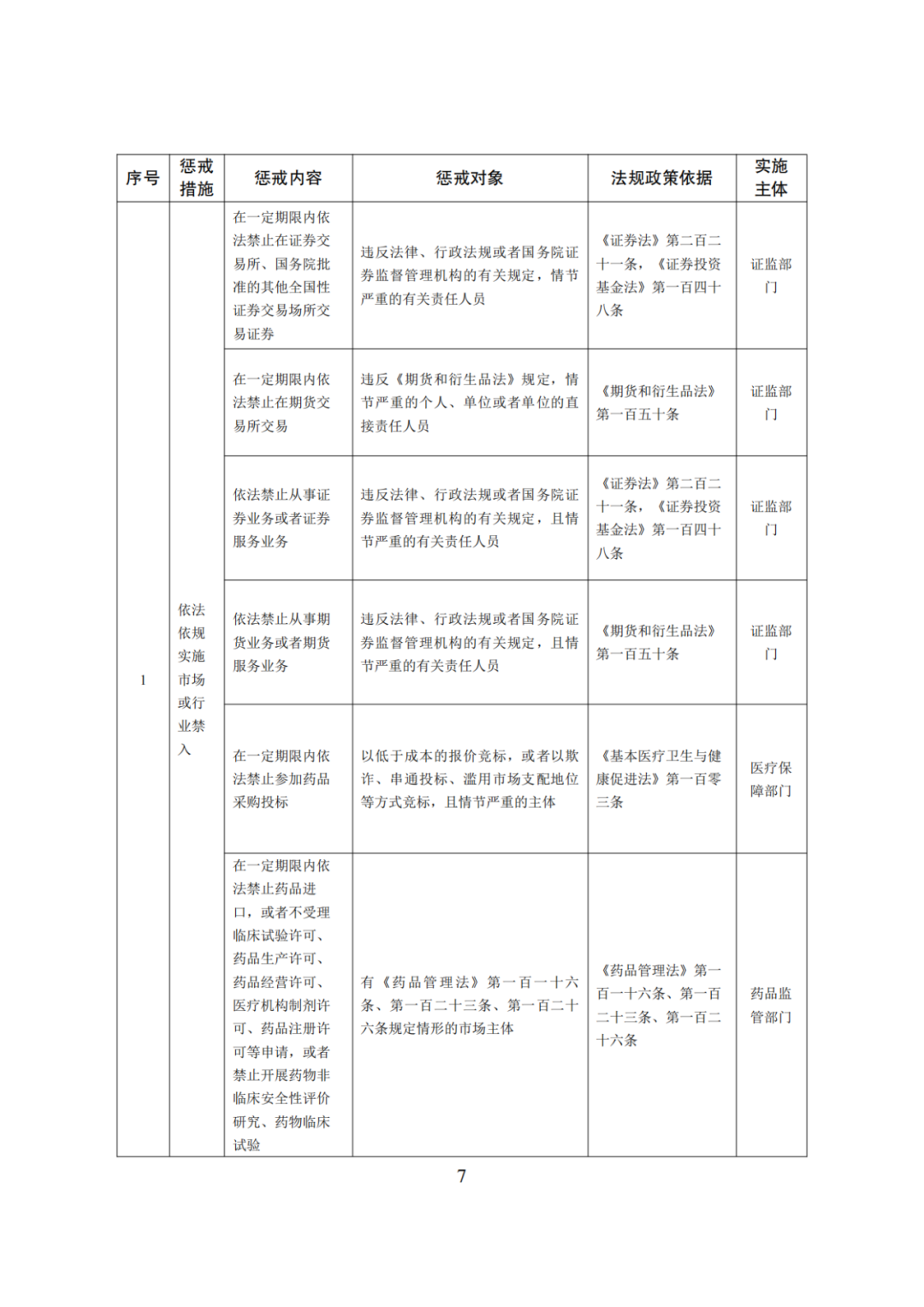 | 序号 | 惩戒措施 | 惩戒内容 | 惩戒对象 | 法规政策依据 | 实施主体 |
|---|---|---|---|---|---|
| 1 | 依法依规实施市场或行业禁入 | 在一定期限内依法禁止在证券交易所、国务院批准的其他全国性证券交易场所交易证券 | 违反法律、行政法规或者国务院证券监督管理机构的有关规定，情节严重的有关责任人员 | 《证券法》第二百二十一条，《证券投资基金法》第一百四十八条 | 证监部门 |
| | | 在一定期限内依法禁止在期货交易所交易 | 违反《期货和衍生品法》规定，情节严重的个人、单位或者单位的直接责任人员 | 《期货和衍生品法》第一百五十条 | 证监部门 |
| | | 依法禁止从事证券业务或者证券服务业务 | 违反法律、行政法规或者国务院证券监督管理机构的有关规定，且情节严重的有关责任人员 | 《证券法》第二百二十一条，《证券投资基金法》第一百四十八条 | 证监部门 |
| | | 依法禁止从事期货业务或者期货服务业务 | 违反法律、行政法规或者国务院证券监督管理机构的有关规定，且情节严重的有关责任人员 | 《期货和衍生品法》第一百五十条 | 证监部门 |
| | | 在一定期限内依法禁止参加药品采购投标 | 以低于成本的报价竞标，或者以欺诈、串通投标、滥用市场支配地位等方式竞标，且情节严重的主体 | 《基本医疗卫生与健康促进法》第一百零三条 | 医疗保障部门 |
| | | 在一定期限内依法禁止药品进口，或者不受理临床试验许可、药品生产许可、药品经营许可、医疗机构制剂许可、药品注册许可等申请，或者禁止开展药物非临床安全性评价研究、药物临床试验 | 有《药品管理法》第一百一十六条、第一百二十三条、第一百二十六条规定情形的市场主体 | 《药品管理法》第一百一十六条、第一百二十三条、第一百二十六条 | 药品监管部门 |

7